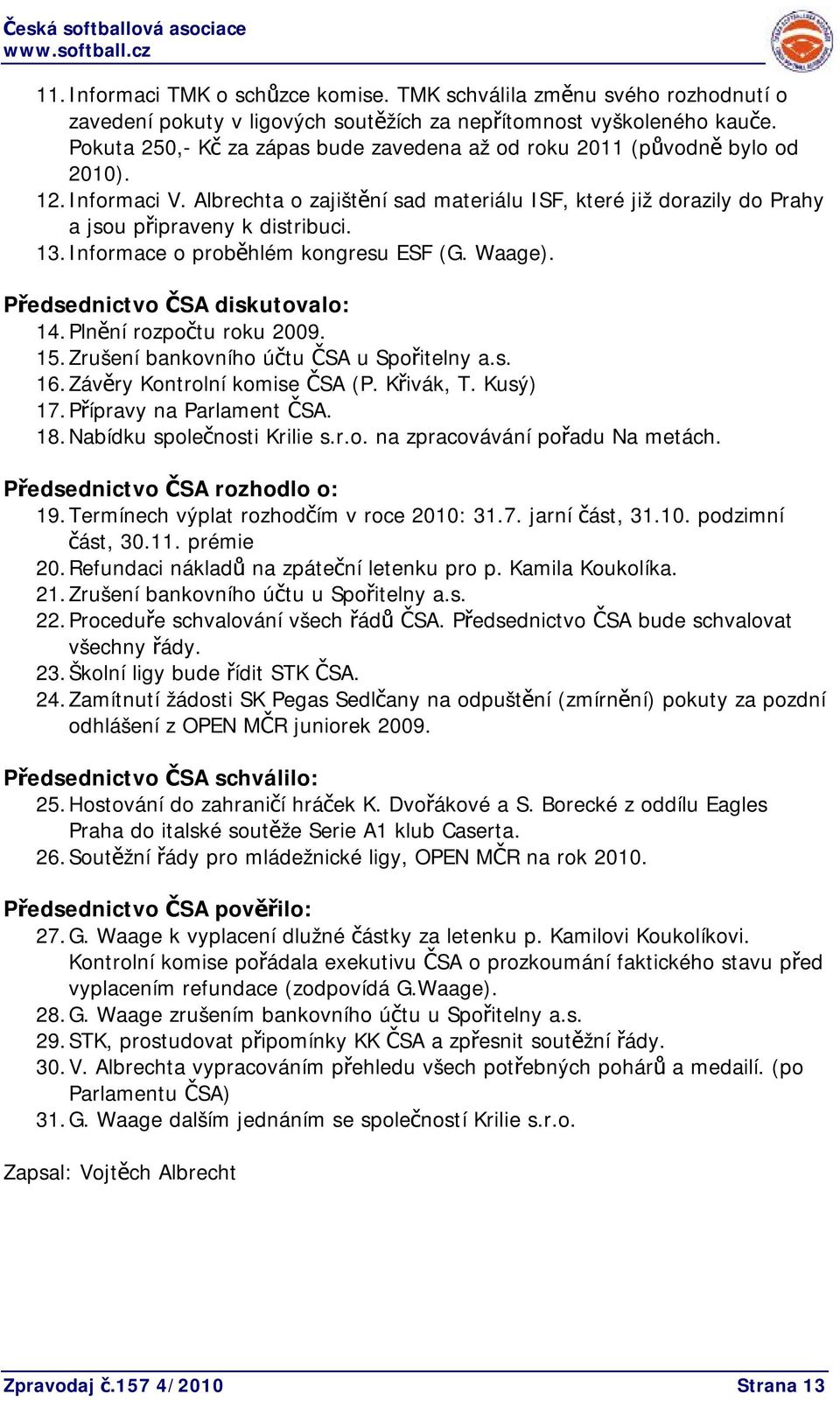 Česká softballová asociace
www.softball.cz

11. Informaci TMK o schůzce komise. TMK schválila změnu svého rozhodnutí o zavedení pokuty v ligových soutěžích za nepřítomnost vyškoleného kauče. Pokuta 250,- Kč za zápas bude zavedena až od roku 2011 (původně bylo od 2010).
12. Informaci V. Albrechta o zajištění sad materiálu ISF, které již dorazily do Prahy a jsou připraveny k distribuci.
13. Informace o proběhlém kongresu ESF (G. Waage).

Předsednictvo ČSA diskutovalo:
14. Plnění rozpočtu roku 2009.
15. Zrušení bankovního účtu ČSA u Spořitelny a.s.
16. Závěry Kontrolní komise ČSA (P. Křivák, T. Kusý)
17. Přípravy na Parlament ČSA.
18. Nabídku společnosti Krilie s.r.o. na zpracovávání pořadu Na metách.

Předsednictvo ČSA rozhodlo o:
19. Termínech výplat rozhodčím v roce 2010: 31.7. jarní část, 31.10. podzimní část, 30.11. prémie
20. Refundaci nákladů na zpáteční letenku pro p. Kamila Koukolíka.
21. Zrušení bankovního účtu u Spořitelny a.s.
22. Proceduře schvalování všech řádů ČSA. Předsednictvo ČSA bude schvalovat všechny řády.
23. Školní ligy bude řídit STK ČSA.
24. Zamítnutí žádosti SK Pegas Sedlčany na odpuštění (zmírnění) pokuty za pozdní odhlášení z OPEN MČR juniorek 2009.

Předsednictvo ČSA schválilo:
25. Hostování do zahraničí hráček K. Dvořákové a S. Borecké z oddílu Eagles Praha do italské soutěže Serie A1 klub Caserta.
26. Soutěžní řády pro mládežnické ligy, OPEN MČR na rok 2010.

Předsednictvo ČSA pověřilo:
27. G. Waage k vyplacení dlužné částky za letenku p. Kamilovi Koukolíkovi. Kontrolní komise pořádala exekutivu ČSA o prozkoumání faktického stavu před vyplacením refundace (zodpovídá G.Waage).
28. G. Waage zrušením bankovního účtu u Spořitelny a.s.
29. STK, prostudovat připomínky KK ČSA a zpřesnit soutěžní řády.
30. V. Albrechta vypracováním přehledu všech potřebných pohárů a medailí. (po Parlamentu ČSA)
31. G. Waage dalším jednáním se společností Krilie s.r.o.

Zapsal: Vojtěch Albrecht

Zpravodaj č.157 4/2010
Strana 13